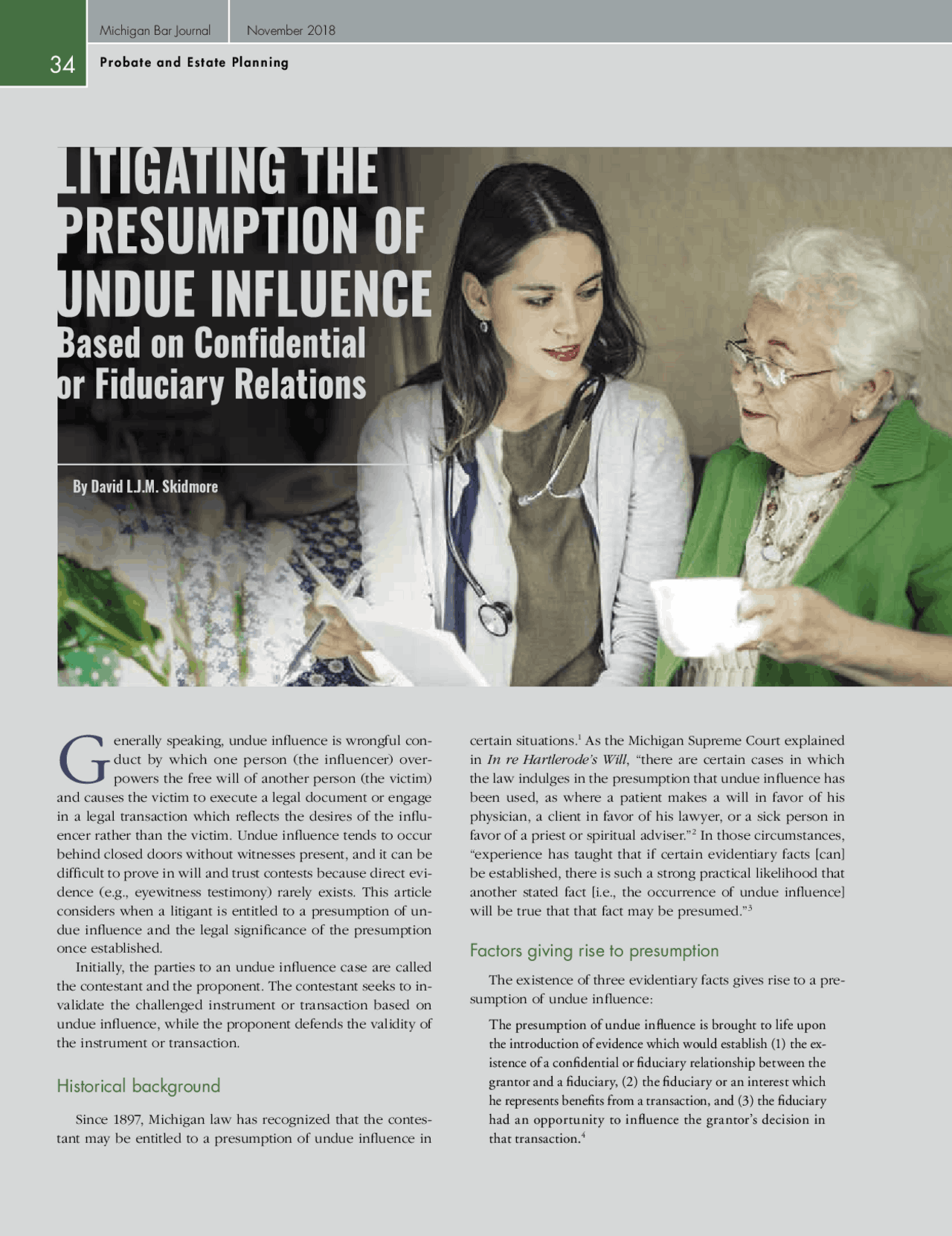 Michigan Bar Journal

November 2018

34

Probate and Estate Planning

LITIGATING THE PRESUMPTION OF UNDUE INFLUENCE

Based on Confidential or Fiduciary Relations

By David L.J.M. Skidmore

Generally speaking, undue influence is wrongful conduct by which one person (the influencer) overpowers the free will of another person (the victim) and causes the victim to execute a legal document or engage in a legal transaction which reflects the desires of the influencer rather than the victim. Undue influence tends to occur behind closed doors without witnesses present, and it can be difficult to prove in will and trust contests because direct evidence (e.g., eyewitness testimony) rarely exists. This article considers when a litigant is entitled to a presumption of undue influence and the legal significance of the presumption once established.

Initially, the parties to an undue influence case are called the contestant and the proponent. The contestant seeks to invalidate the challenged instrument or transaction based on undue influence, while the proponent defends the validity of the instrument or transaction.

Historical background

Since 1897, Michigan law has recognized that the contestant may be entitled to a presumption of undue influence in certain situations.$^1$ As the Michigan Supreme Court explained in In re Hartlerode's Will, "there are certain cases in which the law indulges in the presumption that undue influence has been used, as where a patient makes a will in favor of his physician, a client in favor of his lawyer, or a sick person in favor of a priest or spiritual adviser."$^2$ In those circumstances, "experience has taught that if certain evidentiary facts [can] be established, there is such a strong practical likelihood that another stated fact [i.e., the occurrence of undue influence] will be true that that fact may be presumed."$^3$

Factors giving rise to presumption

The existence of three evidentiary facts gives rise to a presumption of undue influence:

The presumption of undue influence is brought to life upon the introduction of evidence which would establish (1) the existence of a confidential or fiduciary relationship between the grantor and a fiduciary, (2) the fiduciary or an interest which he represents benefits from a transaction, and (3) the fiduciary had an opportunity to influence the grantor's decision in that transaction.$^4$